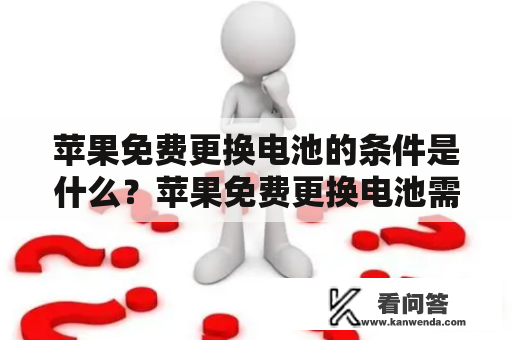 苹果免费更换电池的条件是什么？苹果免费更换电池需

看问答
www.kanwenda.com